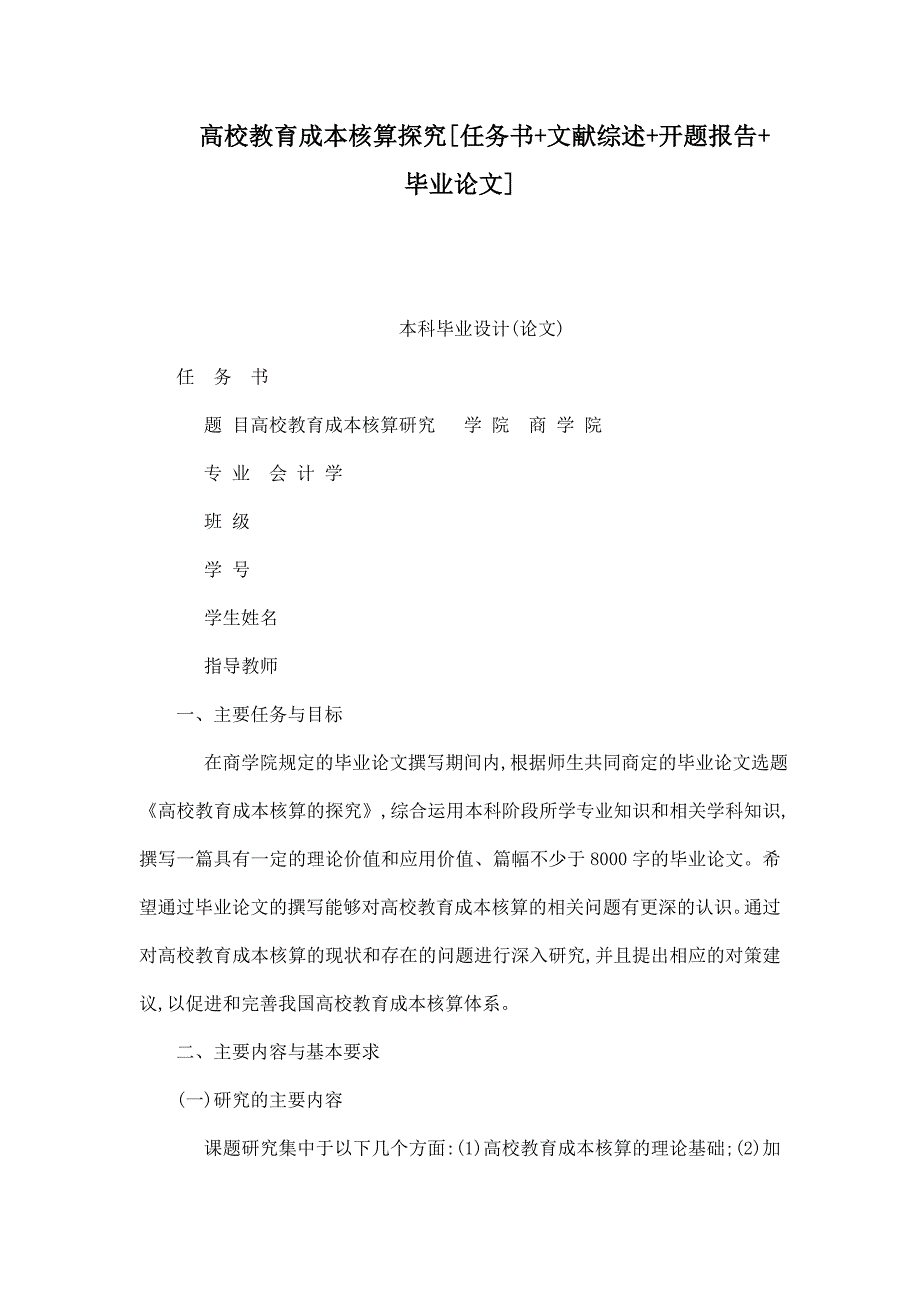 高校教育成本核算探究[任务书+文献综述+开题报告+毕业论文]

本科毕业设计(论文)

任 务 书

题 目高校教育成本核算研究 学 院 商 学 院

专 业 会 计 学

班 级

学 号

学生姓名

指导教师

一、主要任务与目标

在商学院规定的毕业论文撰写期间内,根据师生共同商定的毕业论文选题《高校教育成本核算的探究》,综合运用本科阶段所学专业知识和相关学科知识,撰写一篇具有一定的理论价值和应用价值、篇幅不少于8000字的毕业论文。希望通过毕业论文的撰写能够对高校教育成本核算的相关问题有更深的认识。通过对高校教育成本核算的现状和存在的问题进行深入研究,并且提出相应的对策建议,以促进和完善我国高校教育成本核算体系。

二、主要内容与基本要求

(一)研究的主要内容

课题研究集中于以下几个方面:(1)高校教育成本核算的理论基础;(2)加